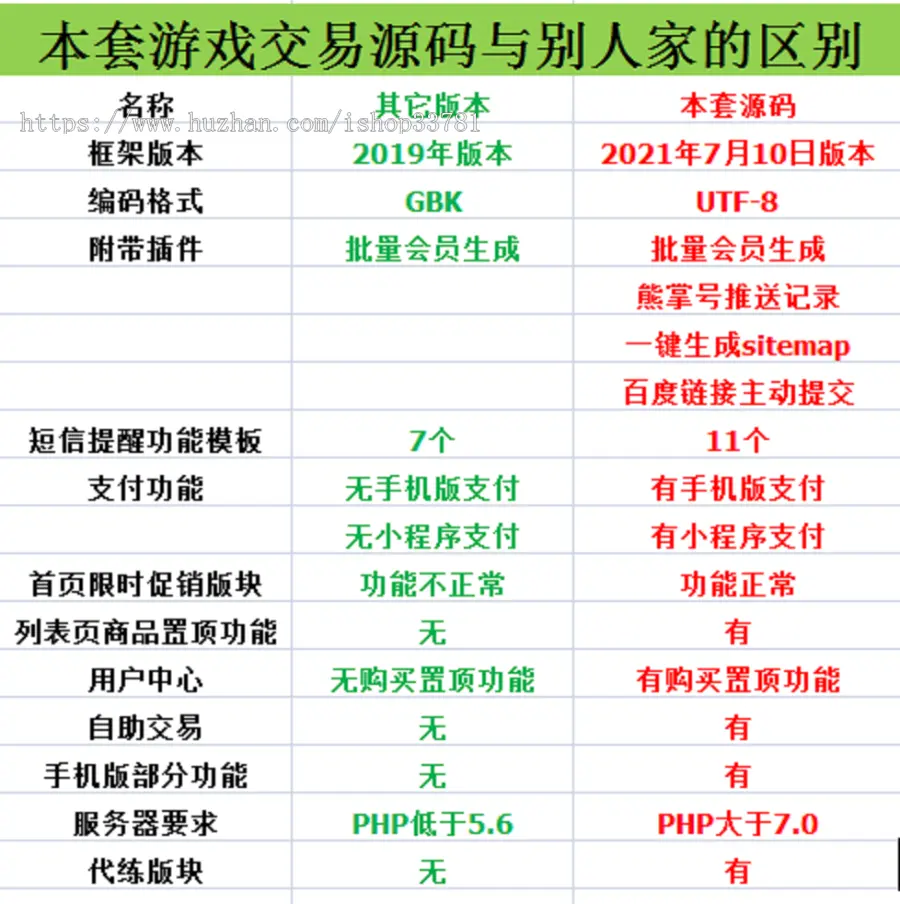 本套游戏交易源码与别人家的区别

https://www.huzhan.com/ishop33781

| 名称 | 其它版本 | 本套源码 |
|---|---|---|
| 框架版本 | 2019年版本 | 2021年7月10日版本 |
| 编码格式 | GBK | UTF-8 |
| 附带插件 | 批量会员生成 | 批量会员生成 |
| | | 熊掌号推送记录 |
| | | 一键生成sitemap |
| | | 百度链接主动提交 |
| 短信提醒功能模板 | 7个 | 11个 |
| 支付功能 | 无手机版支付 | 有手机版支付 |
| | 无小程序支付 | 有小程序支付 |
| 首页限时促销版块 | 功能不正常 | 功能正常 |
| 列表页商品置顶功能 | 无 | 有 |
| 用户中心 | 无购买置顶功能 | 有购买置顶功能 |
| 自助交易 | 无 | 有 |
| 手机版部分功能 | 无 | 有 |
| 服务器要求 | PHP低于5.6 | PHP大于7.0 |
| 代练版块 | 无 | 有 |